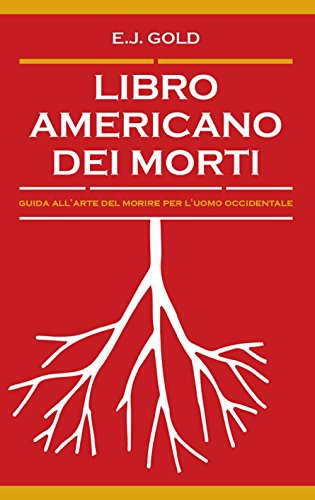 E.J. GOLD

LIBRO AMERICANO DEI MORTI

GUIDA ALL'ARTE DEL MORIRE PER L'UOMO OCCIDENTALE